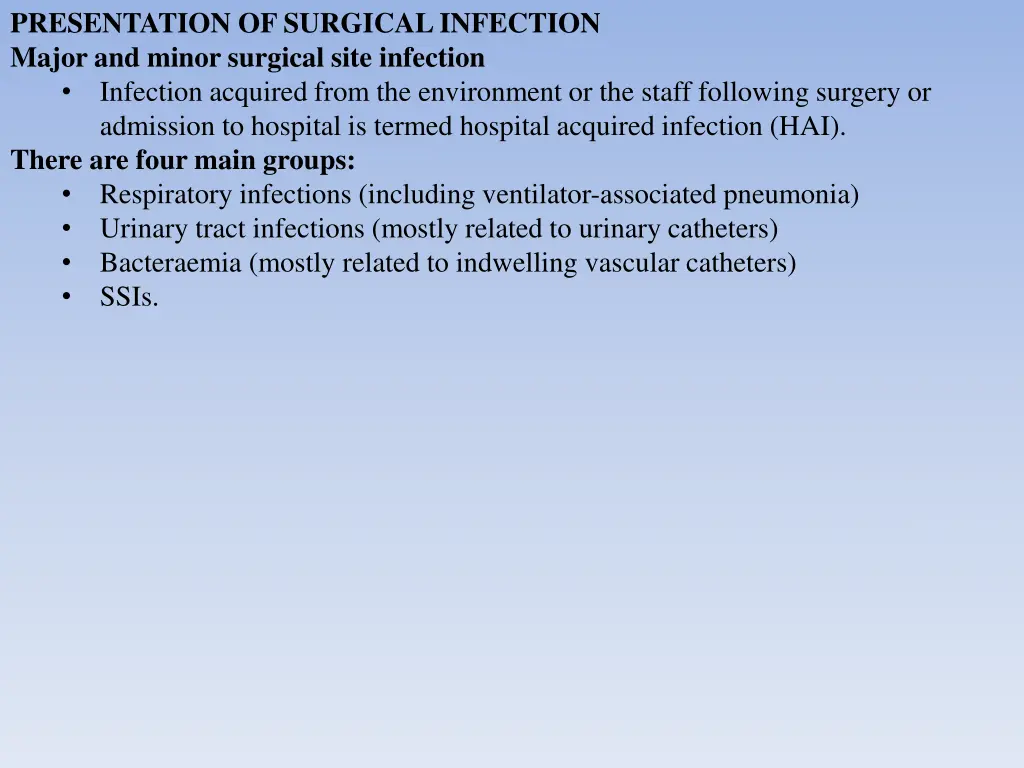 PRESENTATION OF SURGICAL INFECTION
Major and minor surgical site infection
• Infection acquired from the environment or the staff following surgery or admission to hospital is termed hospital acquired infection (HAI).
There are four main groups:
• Respiratory infections (including ventilator-associated pneumonia)
• Urinary tract infections (mostly related to urinary catheters)
• Bacteraemia (mostly related to indwelling vascular catheters)
• SSIs.